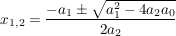 $x_{1,2} = \frac{-a_1 \pm \sqrt{a_1^2 - 4a_2a_0}}{2a_2}$